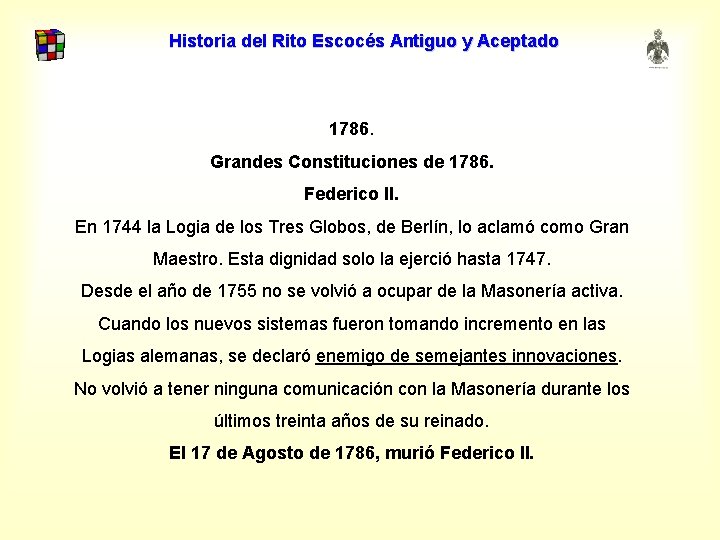 Historia del Rito Escocés Antiguo y Aceptado

1786.

Grandes Constituciones de 1786.

Federico II.

En 1744 la Logia de los Tres Globos, de Berlín, lo aclamó como Gran Maestro. Esta dignidad solo la ejerció hasta 1747.

Desde el año de 1755 no se volvió a ocupar de la Masonería activa.

Cuando los nuevos sistemas fueron tomando incremento en las Logias alemanas, se declaró enemigo de semejantes innovaciones.

No volvió a tener ninguna comunicación con la Masonería durante los últimos treinta años de su reinado.

El 17 de Agosto de 1786, murió Federico II.